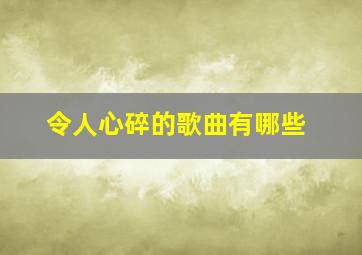 令人心碎的歌曲有哪些